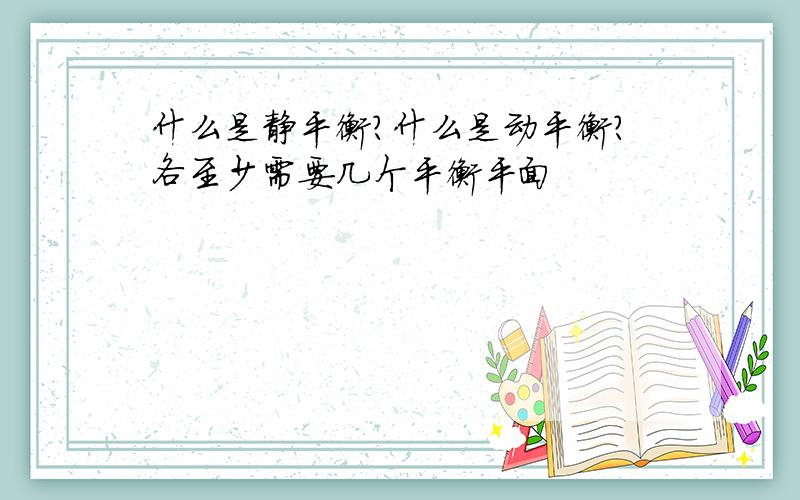 什么是静平衡?什么是动平衡?各至少需要几个平衡平面